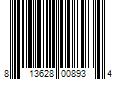 8 13628 00893 4